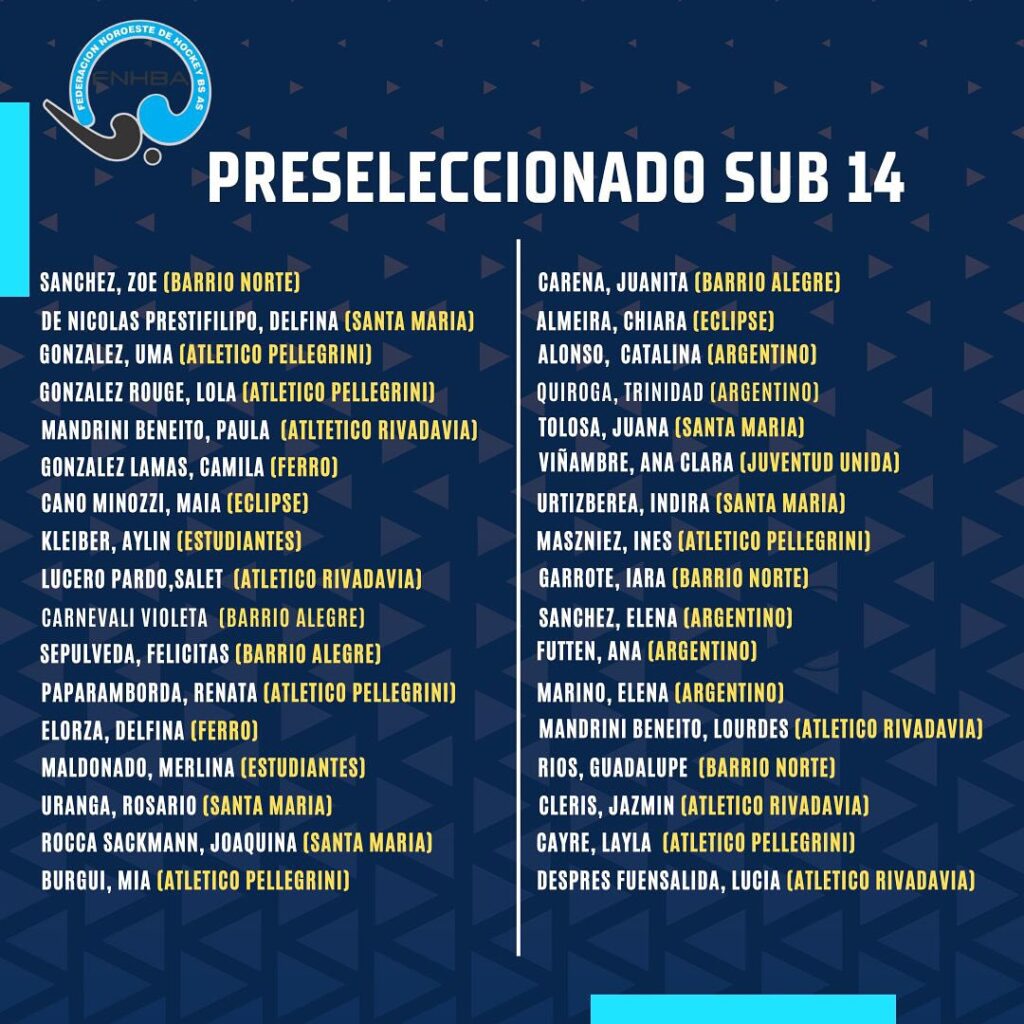 FEDERACION NOROESTE DE HOCKEY BS AS
FNHBA

PRESELECCIONADO SUB 14

SANCHEZ, ZOE (BARRIO NORTE)
DE NICOLAS PRESTIFILIPO, DELFINA (SANTA MARIA)
GONZALEZ, UMA (ATLETICO PELLEGRINI)
GONZALEZ ROUGE, LOLA (ATLETICO PELLEGRINI)
MANDRINI BENEITO, PAULA (ATLTETICO RIVADAVIA)
GONZALEZ LAMAS, CAMILA (FERRO)
CANO MINOZZI, MAIA (ECLIPSE)
KLEIBER, AYLIN (ESTUDIANTES)
LUCERO PARDO,SALET (ATLETICO RIVADAVIA)
CARNEVALI VIOLETA (BARRIO ALEGRE)
SEPULVEDA, FELICITAS (BARRIO ALEGRE)
PAPARAMBORDA, RENATA (ATLETICO PELLEGRINI)
ELORZA, DELFINA (FERRO)
MALDONADO, MERLINA (ESTUDIANTES)
URANGA, ROSARIO (SANTA MARIA)
ROCCA SACKMANN, JOAQUINA (SANTA MARIA)
BURGUI, MIA (ATLETICO PELLEGRINI)

CARENA, JUANITA (BARRIO ALEGRE)
ALMEIRA, CHIARA (ECLIPSE)
ALONSO, CATALINA (ARGENTINO)
QUIROGA, TRINIDAD (ARGENTINO)
TOLOSA, JUANA (SANTA MARIA)
VIÑAMBRE, ANA CLARA (JUVENTUD UNIDA)
URTIZBEREA, INDIRA (SANTA MARIA)
MASZNIEZ, INES (ATLETICO PELLEGRINI)
GARROTE, IARA (BARRIO NORTE)
SANCHEZ, ELENA (ARGENTINO)
FUTTEN, ANA (ARGENTINO)
MARINO, ELENA (ARGENTINO)
MANDRINI BENEITO, LOURDES (ATLETICO RIVADAVIA)
RIOS, GUADALUPE (BARRIO NORTE)
CLERIS, JAZMIN (ATLETICO RIVADAVIA)
CAYRE, LAYLA (ATLETICO PELLEGRINI)
DESPRES FUENSALIDA, LUCIA (ATLETICO RIVADAVIA)